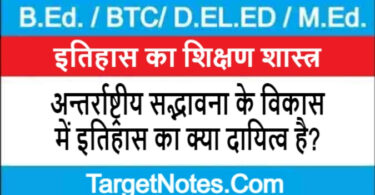 B.Ed. / BTC/ D.EL.ED / M.Ed.

इतिहास का शिक्षण शास्त्र

अन्तर्राष्ट्रीय सद्भावना के विकास में इतिहास का क्या दायित्व है?

TargetNotes.Com